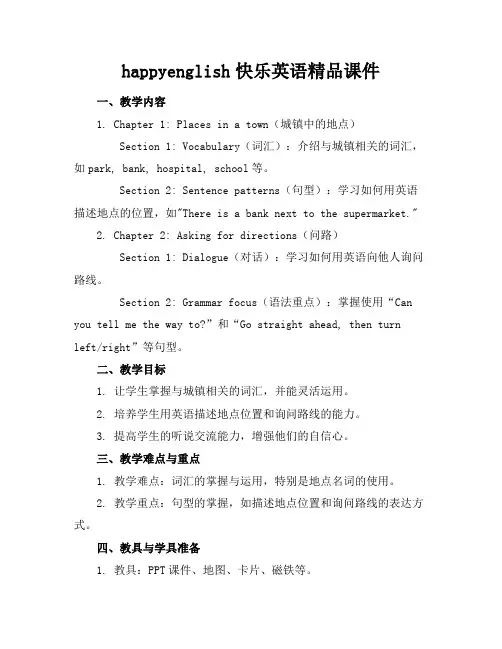 happyenglish 快乐英语精品课件

一、教学内容

1. Chapter 1: Places in a town（城镇中的地点）

Section 1: Vocabulary（词汇）：介绍与城镇相关的词汇，如 park, bank, hospital, school 等。

Section 2: Sentence patterns（句型）：学习如何用英语描述地点的位置，如"There is a bank next to the supermarket."

2. Chapter 2: Asking for directions（问路）

Section 1: Dialogue（对话）：学习如何用英语向他人询问路线。

Section 2: Grammar focus（语法重点）：掌握使用“Can you tell me the way to?”和“Go straight ahead, then turn left/right”等句型。

二、教学目标

1. 让学生掌握与城镇相关的词汇，并能灵活运用。

2. 培养学生用英语描述地点位置和询问路线的能力。

3. 提高学生的听说交流能力，增强他们的自信心。

三、教学难点与重点

1. 教学难点：词汇的掌握与运用，特别是地点名词的使用。

2. 教学重点：句型的掌握，如描述地点位置和询问路线的表达方式。

四、教具与学具准备

1. 教具：PPT 课件、地图、卡片、磁铁等。